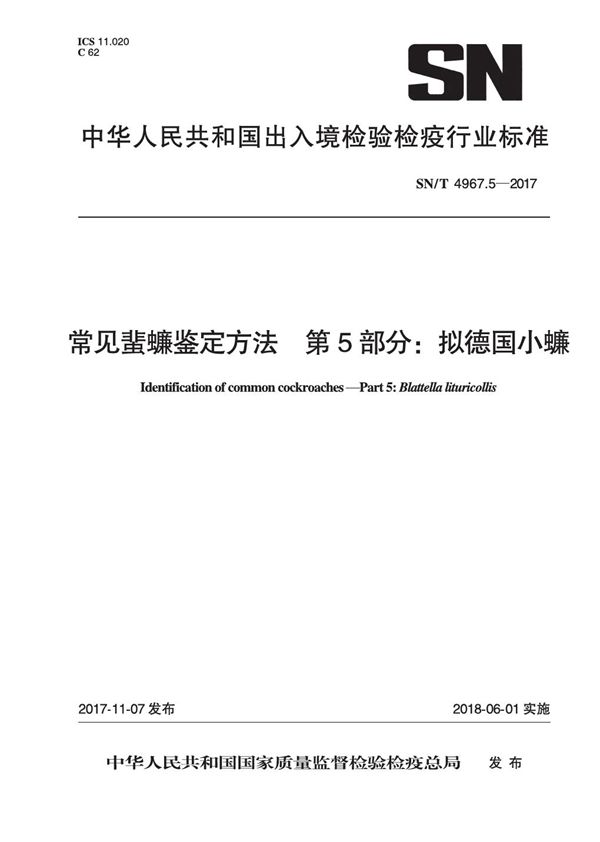 ICS 11.020
C 62

SN

中华人民共和国出入境检验检疫行业标准

SN/T 4967.5—2017

常见蜚蠊鉴定方法　第5部分：拟德国小蠊

Identification of common cockroaches —Part 5: Blattella lituricollis

2017-11-07 发布

2018-06-01 实施

中华人民共和国国家质量监督检验检疫总局　发布